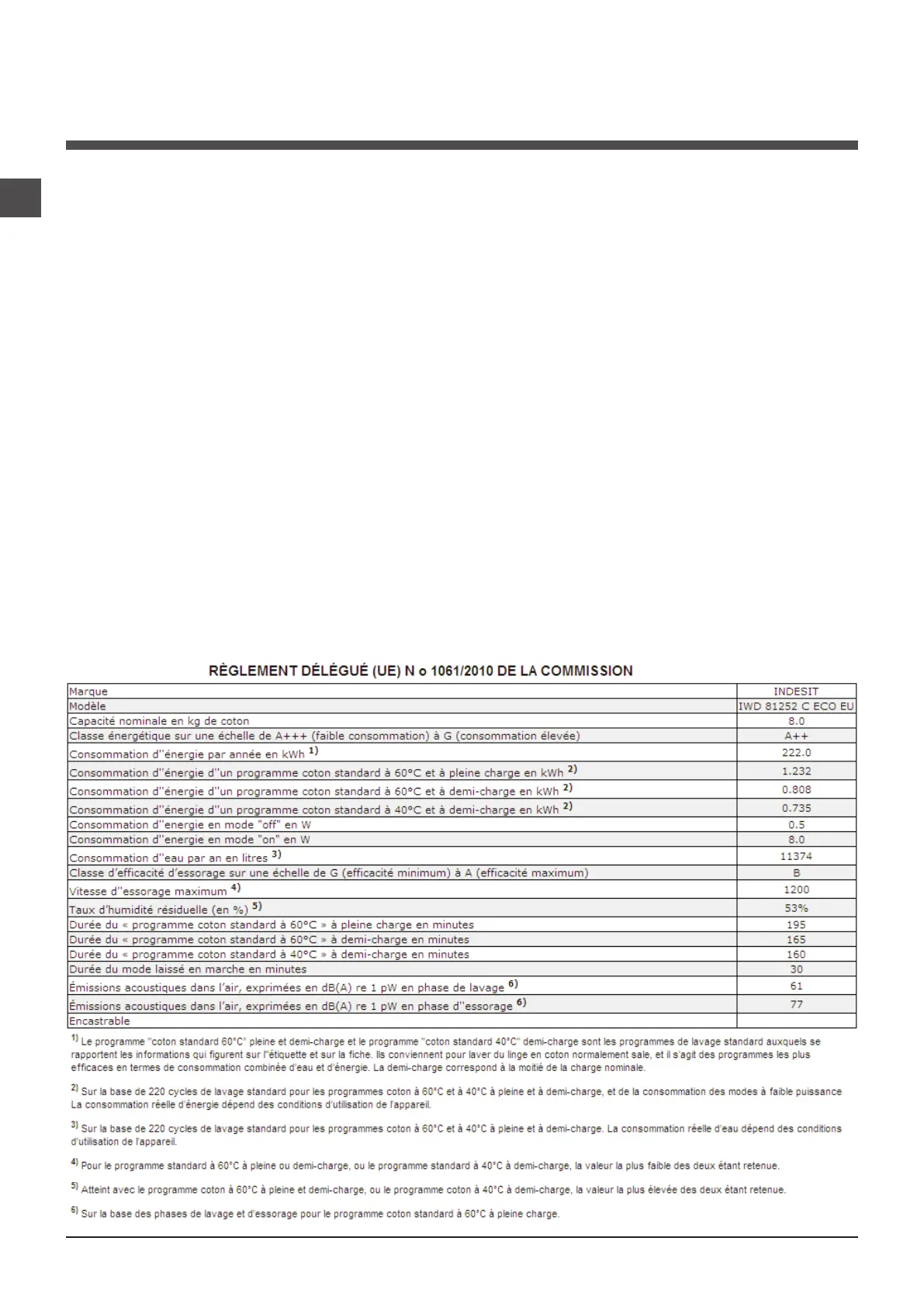 RÈGLEMENT DÉLÉGUÉ (UE) N o 1061/2010 DE LA COMMISSION

| | |
|---|---|
| Marque | INDESIT |
| Modèle | IWD 81252 C ECO EU |
| Capacité nominale en kg de coton | 8.0 |
| Classe énergétique sur une échelle de A+++ (faible consommation) à G (consommation élevée) | A++ |
| Consommation d''énergie par année en kWh $^{1)}$ | 222.0 |
| Consommation d''énergie d''un programme coton standard à 60°C et à pleine charge en kWh $^{2)}$ | 1.232 |
| Consommation d''énergie d''un programme coton standard à 60°C et à demi-charge en kWh $^{2)}$ | 0.808 |
| Consommation d''énergie d''un programme coton standard à 40°C et à demi-charge en kWh $^{2)}$ | 0.735 |
| Consommation d''energie en mode "off" en W | 0.5 |
| Consommation d''energie en mode "on" en W | 8.0 |
| Consommation d''eau par an en litres $^{3)}$ | 11374 |
| Classe d'efficacité d'essorage sur une échelle de G (efficacité minimum) à A (efficacité maximum) | B |
| Vitesse d''essorage maximum $^{4)}$ | 1200 |
| Taux d'humidité résiduelle (en %) $^{5)}$ | 53% |
| Durée du « programme coton standard à 60°C » à pleine charge en minutes | 195 |
| Durée du « programme coton standard à 60°C » à demi-charge en minutes | 165 |
| Durée du « programme coton standard à 40°C » à demi-charge en minutes | 160 |
| Durée du mode laissé en marche en minutes | 30 |
| Émissions acoustiques dans l'air, exprimées en dB(A) re 1 pW en phase de lavage $^{6)}$ | 61 |
| Émissions acoustiques dans l'air, exprimées en dB(A) re 1 pW en phase d''essorage $^{6)}$ | 77 |
| Encastrable | |

$^{1)}$ Le programme "coton standard 60°C" pleine et demi-charge et le programme "coton standard 40°C" demi-charge sont les programmes de lavage standard auxquels se rapportent les informations qui figurent sur l'étiquette et sur la fiche. Ils conviennent pour laver du linge en coton normalement sale, et il s'agit des programmes les plus efficaces en termes de consommation combinée d'eau et d'énergie. La demi-charge correspond à la moitié de la charge nominale.

$^{2)}$ Sur la base de 220 cycles de lavage standard pour les programmes coton à 60°C et à 40°C à pleine et à demi-charge, et de la consommation des modes à faible puissance La consommation réelle d'énergie dépend des conditions d'utilisation de l'appareil.

$^{3)}$ Sur la base de 220 cycles de lavage standard pour les programmes coton à 60°C et à 40°C à pleine et à demi-charge. La consommation réelle d'eau dépend des conditions d'utilisation de l'appareil.

$^{4)}$ Pour le programme standard à 60°C à pleine ou demi-charge, ou le programme standard à 40°C à demi-charge, la valeur la plus faible des deux étant retenue.

$^{5)}$ Atteint avec le programme coton à 60°C à pleine et demi-charge, ou le programme coton à 40°C à demi-charge, la valeur la plus élevée des deux étant retenue.

$^{6)}$ Sur la base des phases de lavage et d'essorage pour le programme coton standard à 60°C à pleine charge.